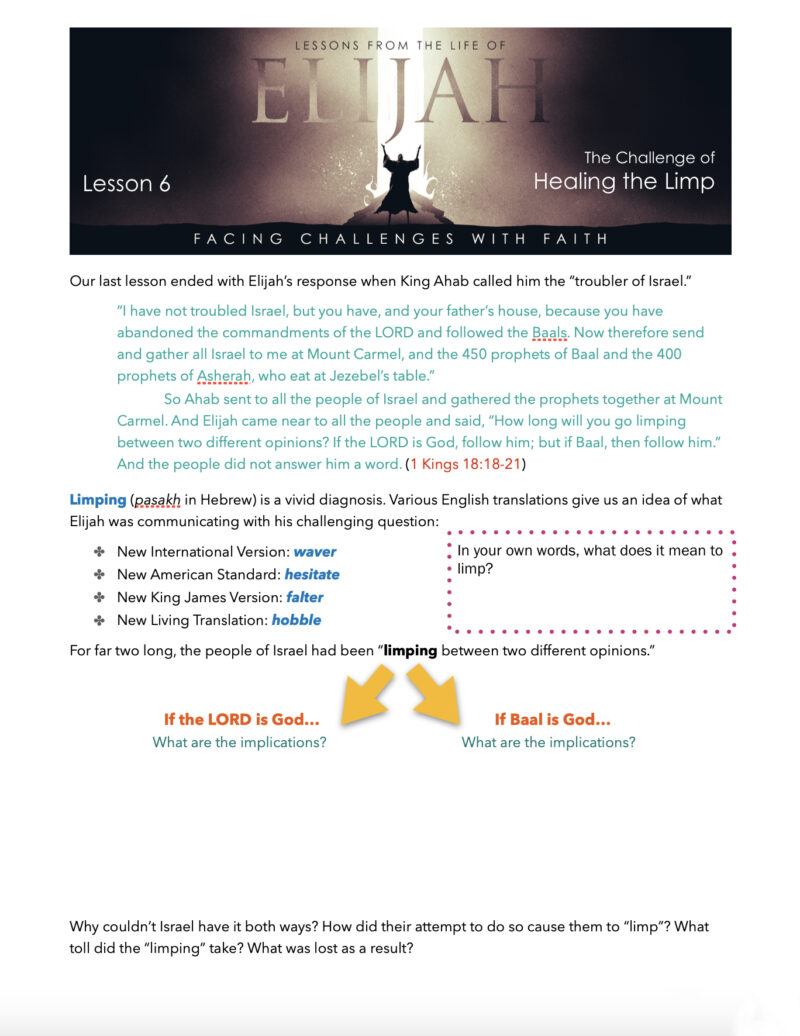 LESSONS FROM THE LIFE OF
ELIJAH

Lesson 6

The Challenge of
Healing the Limp

FACING CHALLENGES WITH FAITH

Our last lesson ended with Elijah's response when King Ahab called him the "troubler of Israel."

"I have not troubled Israel, but you have, and your father's house, because you have abandoned the commandments of the LORD and followed the Baals. Now therefore send and gather all Israel to me at Mount Carmel, and the 450 prophets of Baal and the 400 prophets of Asherah, who eat at Jezebel's table."

So Ahab sent to all the people of Israel and gathered the prophets together at Mount Carmel. And Elijah came near to all the people and said, "How long will you go limping between two different opinions? If the LORD is God, follow him; but if Baal, then follow him." And the people did not answer him a word. (1 Kings 18:18-21)

Limping (pasakh in Hebrew) is a vivid diagnosis. Various English translations give us an idea of what Elijah was communicating with his challenging question:

✤ New International Version: waver
✤ New American Standard: hesitate
✤ New King James Version: falter
✤ New Living Translation: hobble

In your own words, what does it mean to limp?

For far two long, the people of Israel had been "limping between two different opinions."

If the LORD is God...
What are the implications?

If Baal is God...
What are the implications?

Why couldn't Israel have it both ways? How did their attempt to do so cause them to "limp"? What toll did the "limping" take? What was lost as a result?